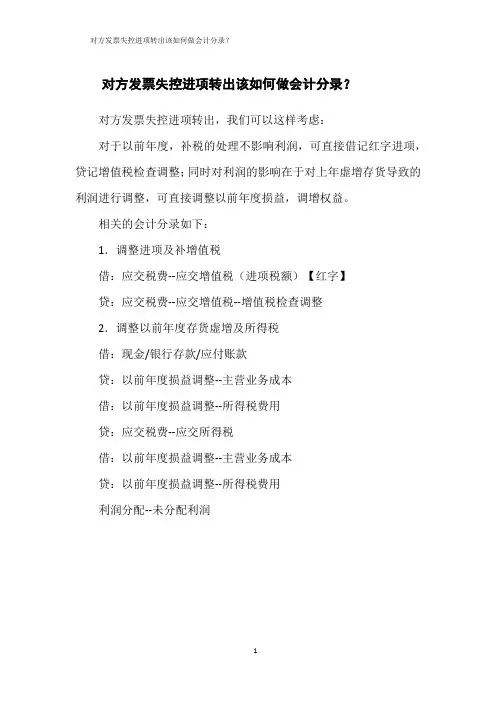 对方发票失控进项转出该如何做会计分录？

对方发票失控进项转出该如何做会计分录？

对方发票失控进项转出，我们可以这样考虑：

对于以前年度，补税的处理不影响利润，可直接借记红字进项，贷记增值税检查调整；同时对利润的影响在于对上年虚增存货导致的利润进行调整，可直接调整以前年度损益，调增权益。

相关的会计分录如下：

1. 调整进项及补增值税

借：应交税费--应交增值税（进项税额）【红字】

贷：应交税费--应交增值税--增值税检查调整

2. 调整以前年度存货虚增及所得税

借：现金/银行存款/应付账款

贷：以前年度损益调整--主营业务成本

借：以前年度损益调整--所得税费用

贷：应交税费--应交所得税

借：以前年度损益调整--主营业务成本

贷：以前年度损益调整--所得税费用

利润分配--未分配利润

1